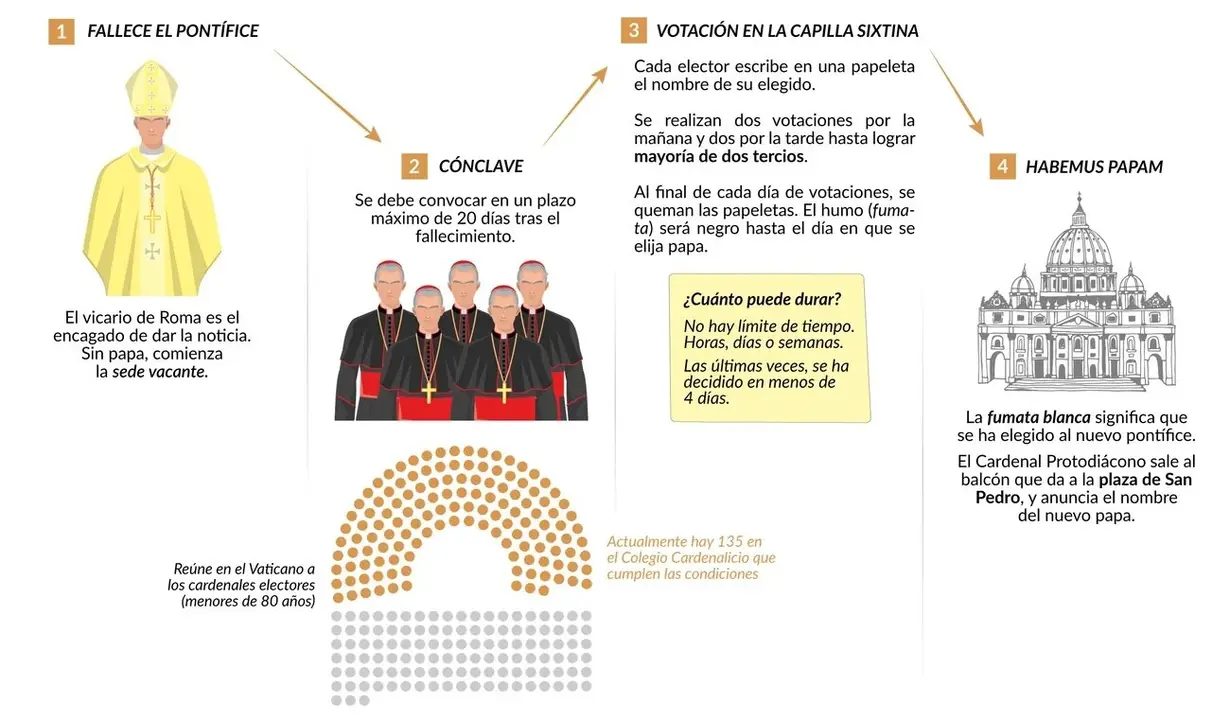 1 FALLECE EL PONTÍFICE

El vicario de Roma es el encagado de dar la noticia. Sin papa, comienza la sede vacante.

2 CÓNCLAVE

Se debe convocar en un plazo máximo de 20 días tras el fallecimiento.

Reúne en el Vaticano a los cardenales electores (menores de 80 años)

Actualmente hay 135 en el Colegio Cardenalicio que cumplen las condiciones

3 VOTACIÓN EN LA CAPILLA SIXTINA

Cada elector escribe en una papeleta el nombre de su elegido.

Se realizan dos votaciones por la mañana y dos por la tarde hasta lograr mayoría de dos tercios.

Al final de cada día de votaciones, se queman las papeletas. El humo (fumata) será negro hasta el día en que se elija papa.

¿Cuánto puede durar?

No hay límite de tiempo. Horas, días o semanas.

Las últimas veces, se ha decidido en menos de 4 días.

4 HABEMUS PAPAM

La fumata blanca significa que se ha elegido al nuevo pontífice.

El Cardenal Protodiácono sale al balcón que da a la plaza de San Pedro, y anuncia el nombre del nuevo papa.